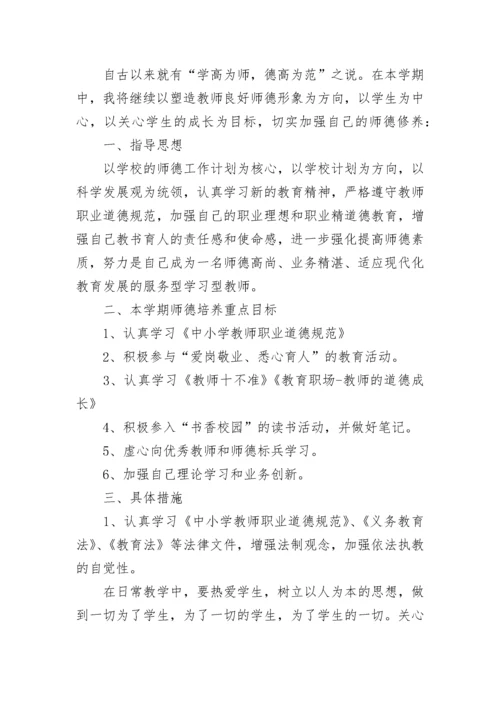 自古以来就有“学高为师，德高为范”之说。在本学期中，我将继续以塑造教师良好师德形象为方向，以学生为中心，以关心学生的成长为目标，切实加强自己的师德修养：

一、指导思想

以学校的师德工作计划为核心，以学校计划为方向，以科学发展观为统领，认真学习新的教育精神，严格遵守教师职业道德规范，加强自己的职业理想和职业精道德教育，增强自己教书育人的责任感和使命感，进一步强化提高师德素质，努力是自己成为一名师德高尚、业务精湛、适应现代化教育发展的服务型学习型教师。

二、本学期师德培养重点目标

1、认真学习《中小学教师职业道德规范》

2、积极参与“爱岗敬业、悉心育人”的教育活动。

3、认真学习《教师十不准》《教育职场-教师的道德成长》

4、积极参入“书香校园”的读书活动，并做好笔记。

5、虚心向优秀教师和师德标兵学习。

6、加强自己理论学习和业务创新。

三、具体措施

1、认真学习《中小学教师职业道德规范》、《义务教育法》、《教育法》等法律文件，增强法制观念，加强依法执教的自觉性。

在日常教学中，要热爱学生，树立以人为本的思想，做到一切为了学生，为了一切的学生，为了学生的一切。关心